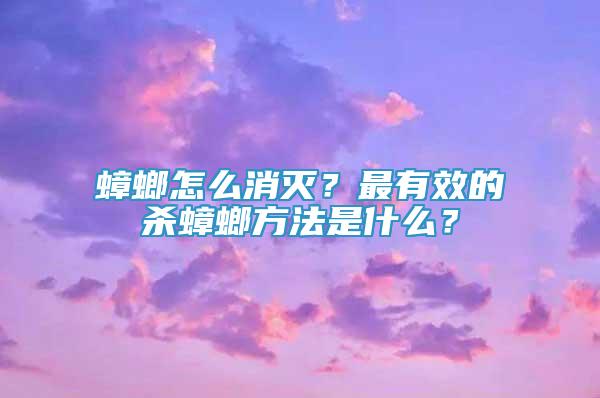 蟑螂怎么消灭？最有效的杀蟑螂方法是什么？